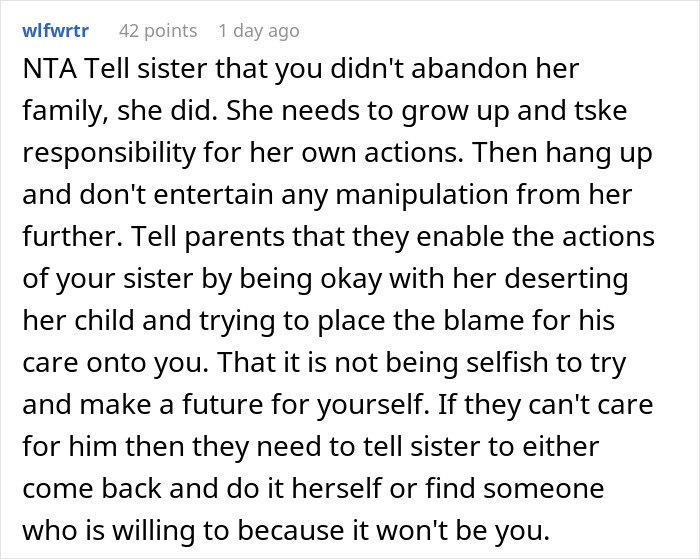 wlfwrtr 42 points 1 day ago

NTA Tell sister that you didn't abandon her family, she did. She needs to grow up and tske responsibility for her own actions. Then hang up and don't entertain any manipulation from her further. Tell parents that they enable the actions of your sister by being okay with her deserting her child and trying to place the blame for his care onto you. That it is not being selfish to try and make a future for yourself. If they can't care for him then they need to tell sister to either come back and do it herself or find someone who is willing to because it won't be you.